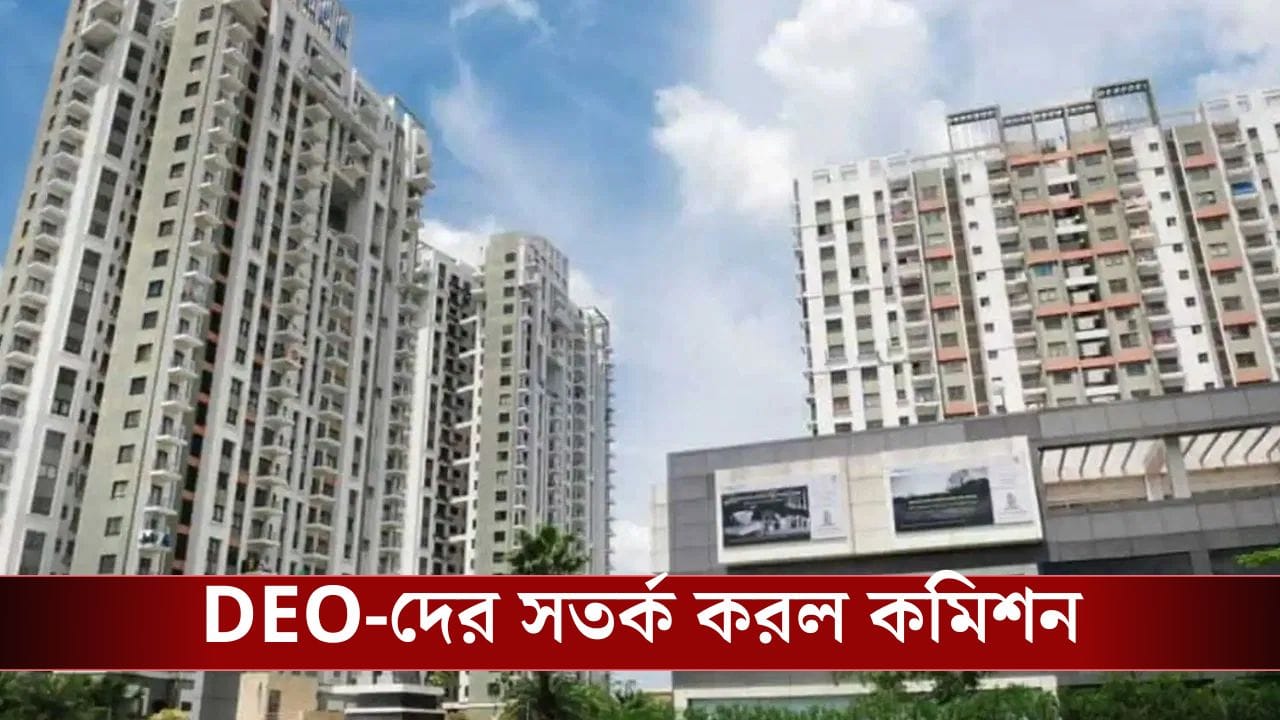 DEO-দের সতর্ক করল কমিশন